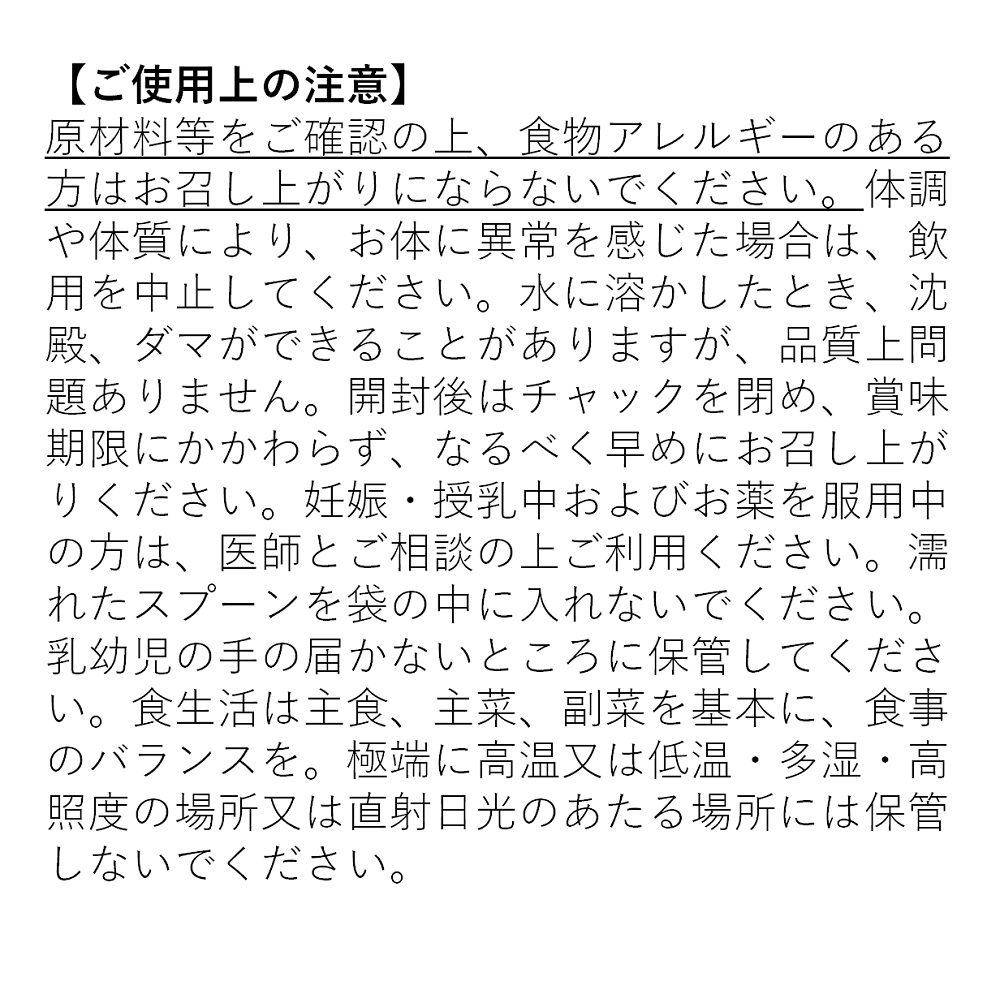 【ご使用上の注意】
原材料等をご確認の上、食物アレルギーのある方はお召し上がりにならないでください。体調や体質により、お体に異常を感じた場合は、飲用を中止してください。水に溶かしたとき、沈殿、ダマができることがありますが、品質上問題ありません。開封後はチャックを閉め、賞味期限にかかわらず、なるべく早めにお召し上がりください。妊娠・授乳中およびお薬を服用中の方は、医師とご相談の上ご利用ください。濡れたスプーンを袋の中に入れないでください。乳幼児の手の届かないところに保管してください。食生活は主食、主菜、副菜を基本に、食事のバランスを。極端に高温又は低温・多湿・高照度の場所又は直射日光のあたる場所には保管しないでください。